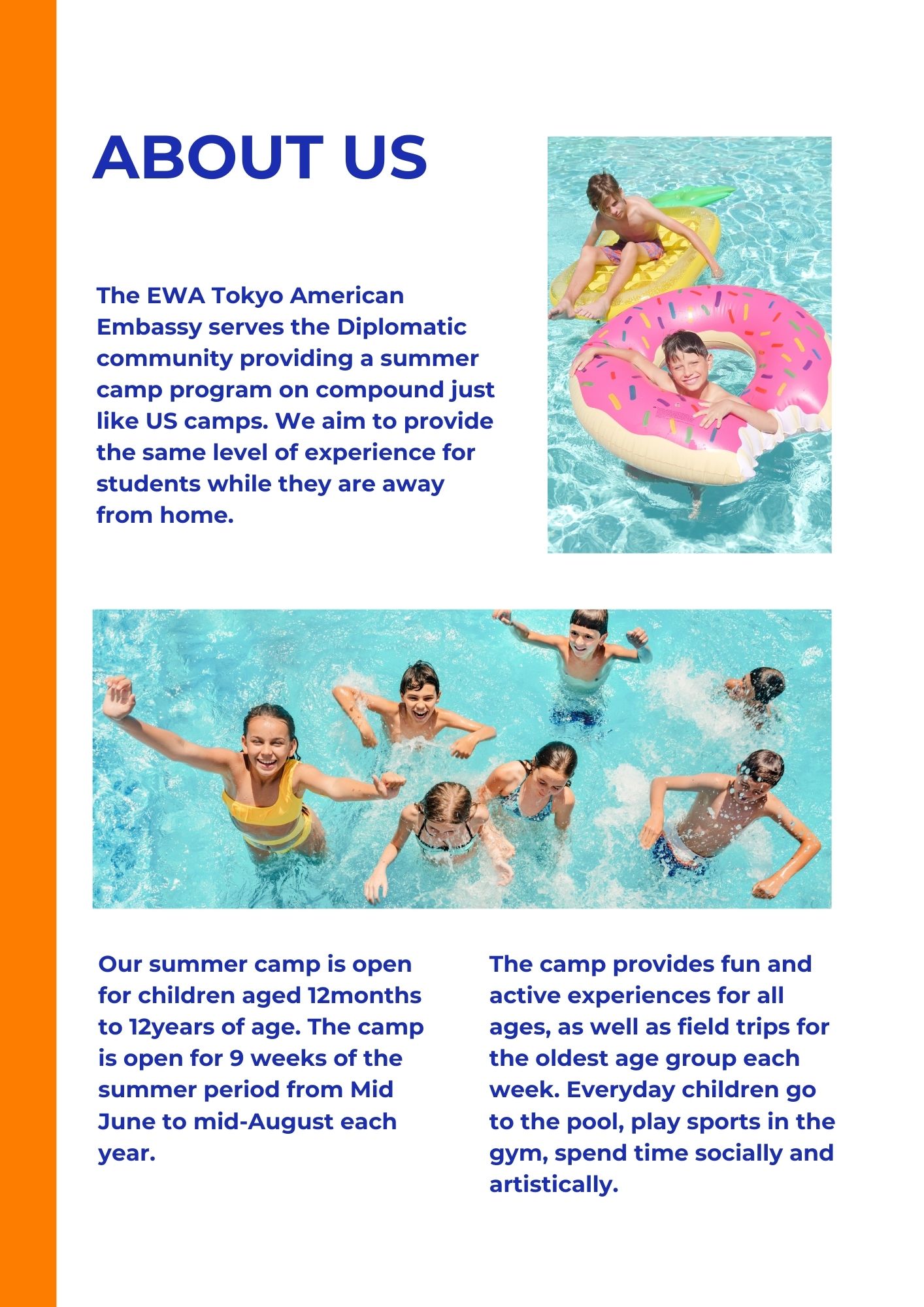 ABOUT US

The EWA Tokyo American Embassy serves the Diplomatic community providing a summer camp program on compound just like US camps. We aim to provide the same level of experience for students while they are away from home.

Our summer camp is open for children aged 12months to 12years of age. The camp is open for 9 weeks of the summer period from Mid June to mid-August each year.

The camp provides fun and active experiences for all ages, as well as field trips for the oldest age group each week. Everyday children go to the pool, play sports in the gym, spend time socially and artistically.